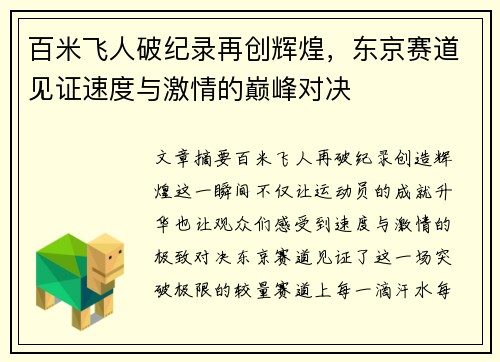 百米飞人破纪录再创辉煌，东京赛道见证速度与激情的巅峰对决

文章摘要百米飞人再破纪录创造辉煌这一瞬间不仅让运动员的成就升华也让观众们感受到速度与激情的极致对决东京赛道见证了这一场突破极限的较量赛道上每一滴汗水每